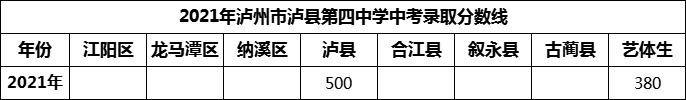 2021年泸州市泸县第四中学中考录取分数线

| 年份 | 江阳区 | 龙马潭区 | 纳溪区 | 泸县 | 合江县 | 叙永县 | 古蔺县 | 艺体生 |
|---|---|---|---|---|---|---|---|---|
| 2021年 |  |  |  | 500 |  |  |  | 380 |